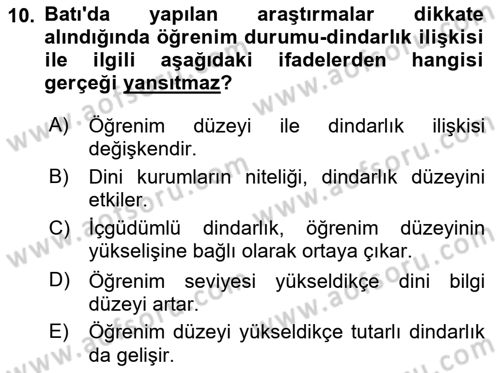 10. Batı'da yapılan araştırmalar dikkate alındığında öğrenim durumu-dindarlık ilişkisi ile ilgili aşağıdaki ifadelerden hangisi gerçeği yansıtmaz?

A) Öğrenim düzeyi ile dindarlık ilişkisi değişkendir.

B) Dini kurumların niteliği, dindarlık düzeyini etkiler.

C) İçgüdümlü dindarlık, öğrenim düzeyinin yükselişine bağlı olarak ortaya çıkar.

D) Öğrenim seviyesi yükseldikçe dini bilgi düzeyi artar.

E) Öğrenim düzeyi yükseldikçe tutarlı dindarlık da gelişir.

www.aofsoru.com